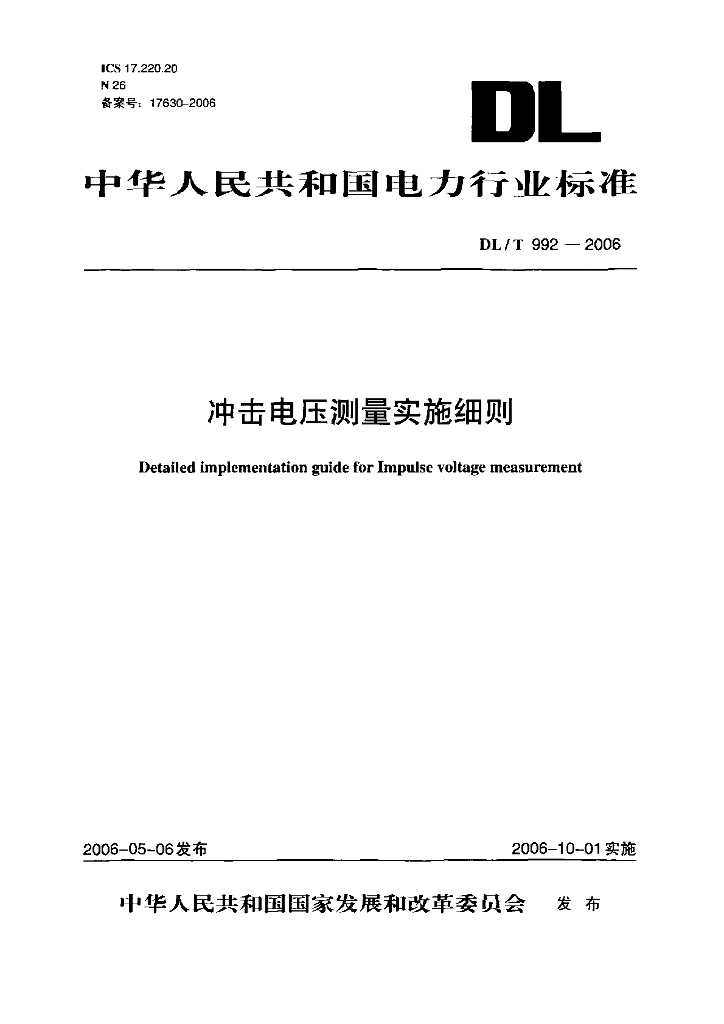 ICS 17.220.20
N 26
备案号：17630-2006

DL

中华人民共和国电力行业标准

DL / T 992 — 2006

冲击电压测量实施细则

Detailed implementation guide for Impulse voltage measurement

2006-05-06发布

2006-10-01实施

中华人民共和国国家发展和改革委员会　发布